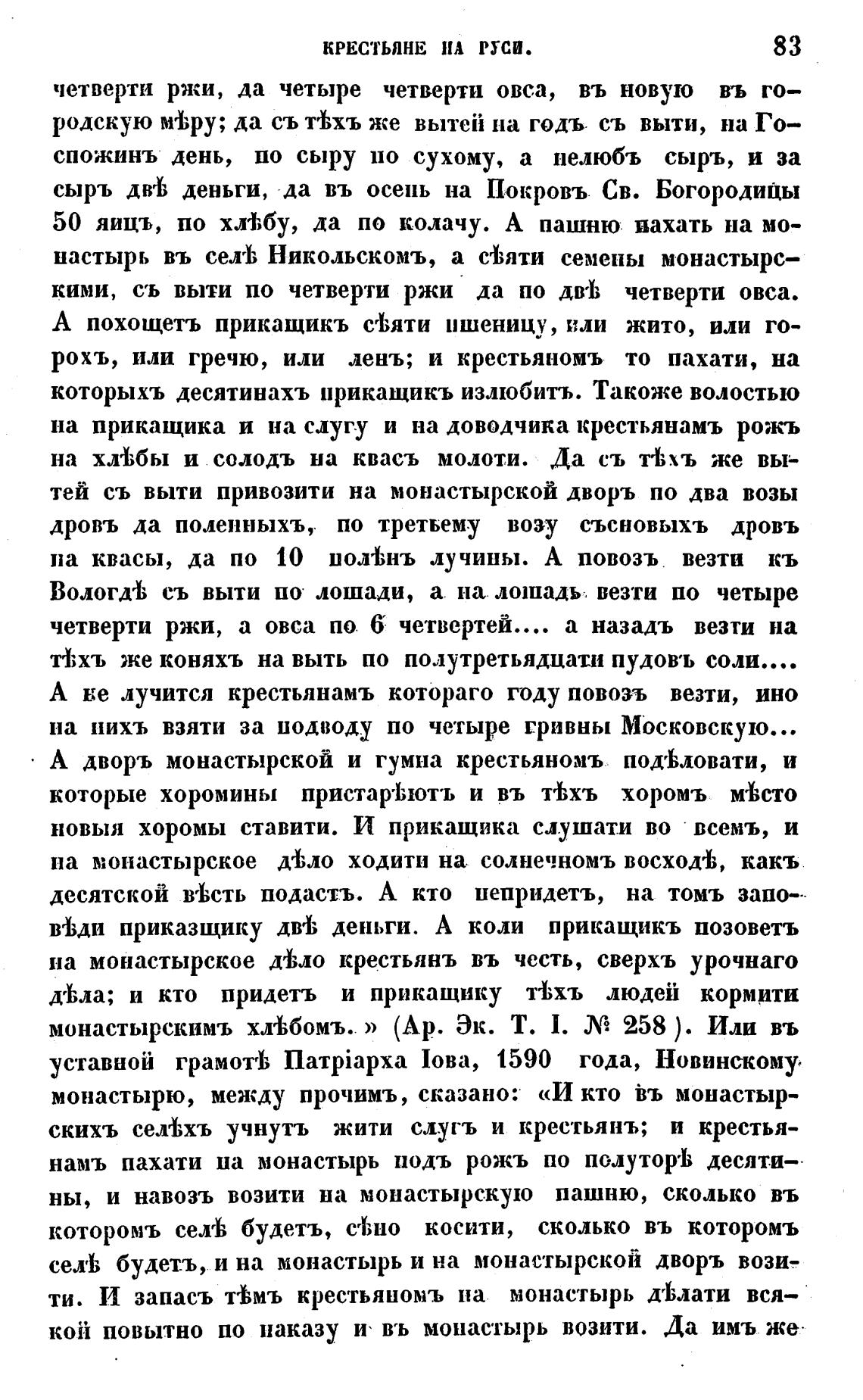 КРЕСТЬЯНЕ НА РУСИ. 83

четверти ржи, да четыре четверти овса, въ новую въ городскую мѣру; да съ тѣхъ же вытей на годъ съ выти, на Госпожинъ день, по сыру по сухому, а нелюбъ сыръ, и за сыръ двѣ деньги, да въ осень на Покровъ Св. Богородицы 50 яицъ, по хлѣбу, да по колачу. А пашню пахать на монастырь въ селѣ Никольскомъ, а сѣяти семены монастырскими, съ выти по четверти ржи да по двѣ четверти овса. А похощетъ прикащикъ сѣяти пшеницу, или жито, или горохъ, или гречю, или ленъ; и крестьяномъ то пахати, на которыхъ десятинахъ прикащикъ излюбитъ. Такоже волостью на прикащика и на слугу и на доводчика крестьянамъ рожъ на хлѣбы и солодъ на квасъ молоти. Да съ тѣхъ же вытей съ выти привозити на монастырской дворъ по два возы дровъ да поленныхъ, по третьему возу съсновыхъ дровъ на квасы, да по 10 полѣнъ лучины. А повозъ везти къ Вологдѣ съ выти по лошади, а на лошадь везти по четыре четверти ржи, а овса по 6 четвертей.... а назадъ везти на тѣхъ же коняхъ на выть по полутретьядцати пудовъ соли.... А не лучится крестьянамъ котораго году повозъ везти, ино на нихъ взяти за подводу по четыре гривны Московскую... А дворъ монастырской и гумна крестьяномъ подѣловати, и которые хоромины пристарѣютъ и въ тѣхъ хоромъ мѣсто новыя хоромы ставити. И прикащика слушати во всемъ, и на монастырское дѣло ходити на солнечномъ восходѣ, какъ десятской вѣсть подастъ. А кто непридетъ, на томъ заповѣди приказщику двѣ деньги. А коли прикащикъ позоветъ на монастырское дѣло крестьянъ въ честь, сверхъ урочнаго дѣла; и кто придетъ и прикащику тѣхъ людей кормити монастырскимъ хлѣбомъ.» (Ар. Эк. Т. I. № 258). Или въ уставной грамотѣ Патріарха Іова, 1590 года, Новинскому монастырю, между прочимъ, сказано: «И кто въ монастырскихъ селѣхъ учнутъ жити слугъ и крестьянъ; и крестьянамъ пахати на монастырь подъ рожъ по полуторѣ десятины, и навозъ возити на монастырскую пашню, сколько въ которомъ селѣ будетъ, сѣно косити, сколько въ которомъ селѣ будетъ, и на монастырь и на монастырской дворъ возити. И запасъ тѣмъ крестьяномъ на монастырь дѣлати всякой повытно по наказу и въ монастырь возити. Да имъ же